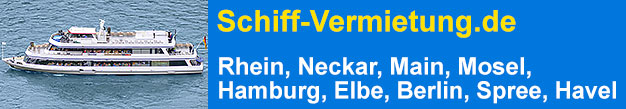 Schiff-Vermietung.de

Rhein, Neckar, Main, Mosel, Hamburg, Elbe, Berlin, Spree, Havel